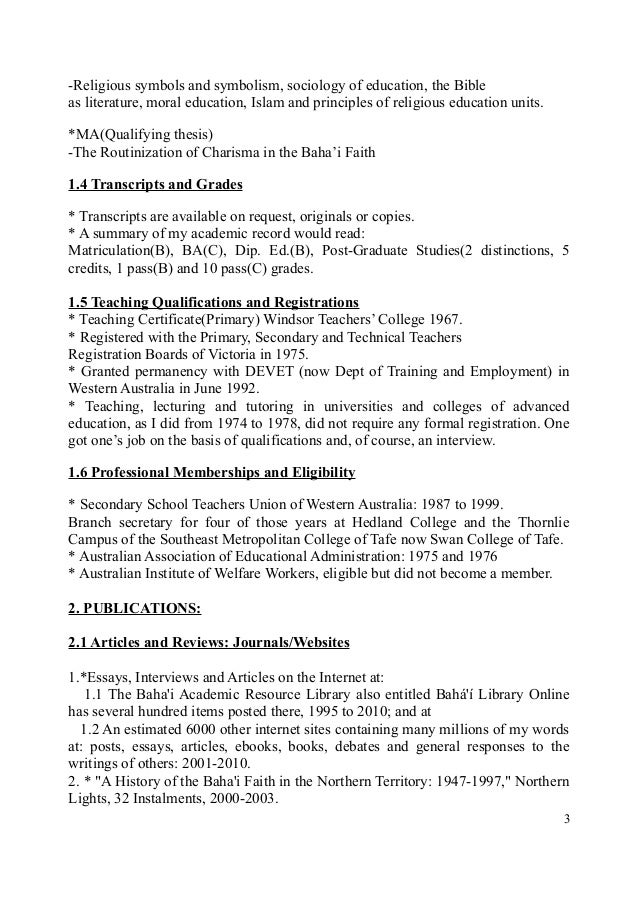 -Religious symbols and symbolism, sociology of education, the Bible as literature, moral education, Islam and principles of religious education units.

*MA(Qualifying thesis)
-The Routinization of Charisma in the Baha'i Faith

1.4 Transcripts and Grades

* Transcripts are available on request, originals or copies.
* A summary of my academic record would read:
Matriculation(B), BA(C), Dip. Ed.(B), Post-Graduate Studies(2 distinctions, 5 credits, 1 pass(B) and 10 pass(C) grades.

1.5 Teaching Qualifications and Registrations
* Teaching Certificate(Primary) Windsor Teachers' College 1967.
* Registered with the Primary, Secondary and Technical Teachers Registration Boards of Victoria in 1975.
* Granted permanency with DEVET (now Dept of Training and Employment) in Western Australia in June 1992.
* Teaching, lecturing and tutoring in universities and colleges of advanced education, as I did from 1974 to 1978, did not require any formal registration. One got one's job on the basis of qualifications and, of course, an interview.

1.6 Professional Memberships and Eligibility

* Secondary School Teachers Union of Western Australia: 1987 to 1999. Branch secretary for four of those years at Hedland College and the Thornlie Campus of the Southeast Metropolitan College of Tafe now Swan College of Tafe.
* Australian Association of Educational Administration: 1975 and 1976
* Australian Institute of Welfare Workers, eligible but did not become a member.

2. PUBLICATIONS:

2.1 Articles and Reviews: Journals/Websites

1.*Essays, Interviews and Articles on the Internet at:
1.1 The Baha'i Academic Resource Library also entitled Bahá'í Library Online has several hundred items posted there, 1995 to 2010; and at
1.2 An estimated 6000 other internet sites containing many millions of my words at: posts, essays, articles, ebooks, books, debates and general responses to the writings of others: 2001-2010.
2. * "A History of the Baha'i Faith in the Northern Territory: 1947-1997," Northern Lights, 32 Instalments, 2000-2003.

3